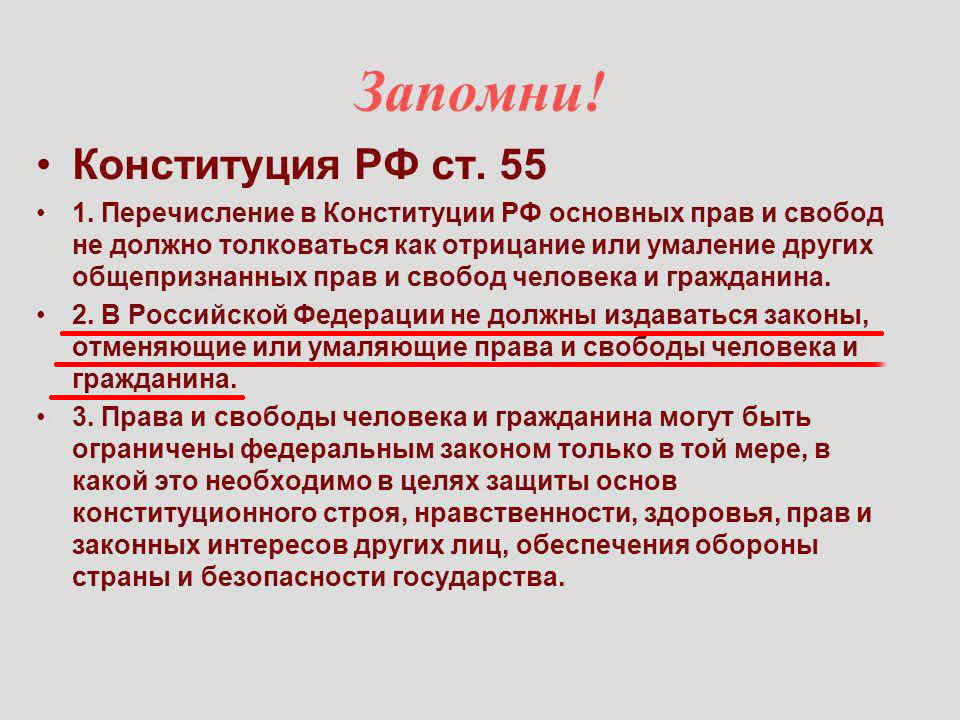 Запомни!

• Конституция РФ ст. 55

• 1. Перечисление в Конституции РФ основных прав и свобод не должно толковаться как отрицание или умаление других общепризнанных прав и свобод человека и гражданина.

• 2. В Российской Федерации не должны издаваться законы, отменяющие или умаляющие права и свободы человека и гражданина.

• 3. Права и свободы человека и гражданина могут быть ограничены федеральным законом только в той мере, в какой это необходимо в целях защиты основ конституционного строя, нравственности, здоровья, прав и законных интересов других лиц, обеспечения обороны страны и безопасности государства.